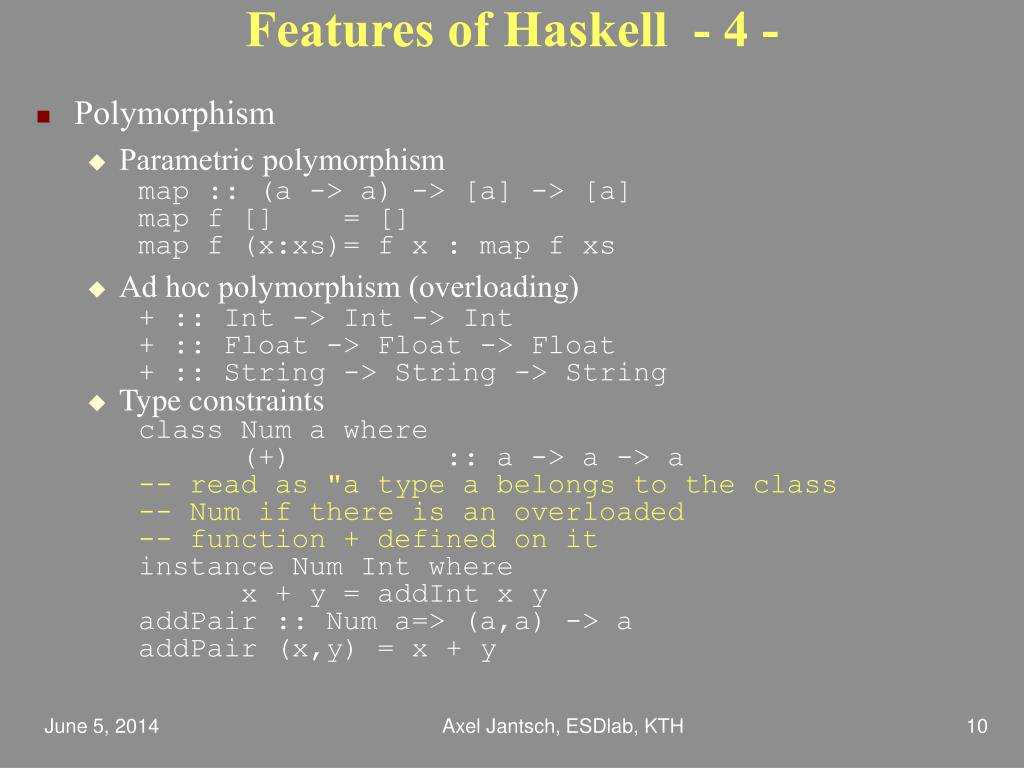 Features of Haskell - 4 -

Polymorphism

Parametric polymorphism
map :: (a -> a) -> [a] -> [a]
map f [] = []
map f (x:xs)= f x : map f xs

Ad hoc polymorphism (overloading)
+ :: Int -> Int -> Int
+ :: Float -> Float -> Float
+ :: String -> String -> String

Type constraints
class Num a where
(+) :: a -> a -> a
-- read as "a type a belongs to the class
-- Num if there is an overloaded
-- function + defined on it
instance Num Int where
x + y = addInt x y
addPair :: Num a=> (a,a) -> a
addPair (x,y) = x + y

June 5, 2014

Axel Jantsch, ESDlab, KTH

10